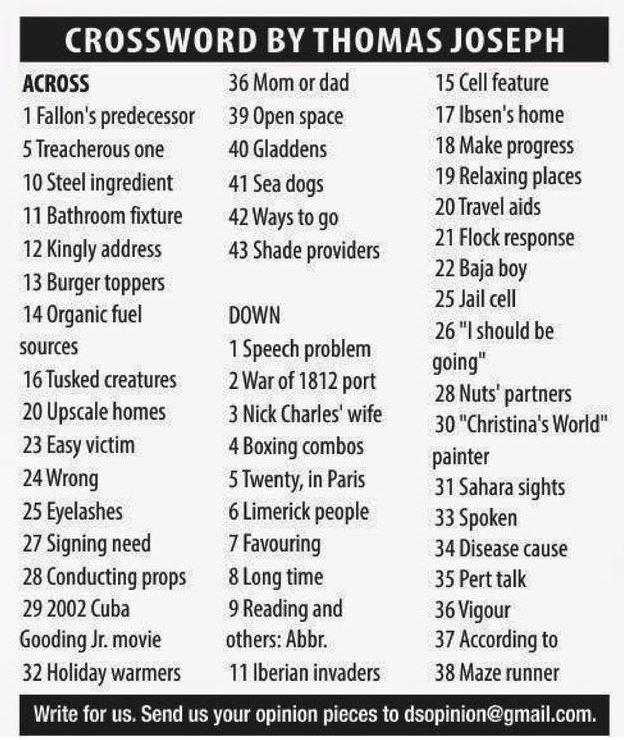 CROSSWORD BY THOMAS JOSEPH

ACROSS
1 Fallon's predecessor
5 Treacherous one
10 Steel ingredient
11 Bathroom fixture
12 Kingly address
13 Burger toppers
14 Organic fuel sources
16 Tusked creatures
20 Upscale homes
23 Easy victim
24 Wrong
25 Eyelashes
27 Signing need
28 Conducting props
29 2002 Cuba Gooding Jr. movie
32 Holiday warmers
36 Mom or dad
39 Open space
40 Gladdens
41 Sea dogs
42 Ways to go
43 Shade providers

DOWN
1 Speech problem
2 War of 1812 port
3 Nick Charles' wife
4 Boxing combos
5 Twenty, in Paris
6 Limerick people
7 Favouring
8 Long time
9 Reading and others: Abbr.
11 Iberian invaders
15 Cell feature
17 Ibsen's home
18 Make progress
19 Relaxing places
20 Travel aids
21 Flock response
22 Baja boy
25 Jail cell
26 "I should be going"
28 Nuts' partners
30 "Christina's World" painter
31 Sahara sights
33 Spoken
34 Disease cause
35 Pert talk
36 Vigour
37 According to
38 Maze runner

Write for us. Send us your opinion pieces to dsopinion@gmail.com.